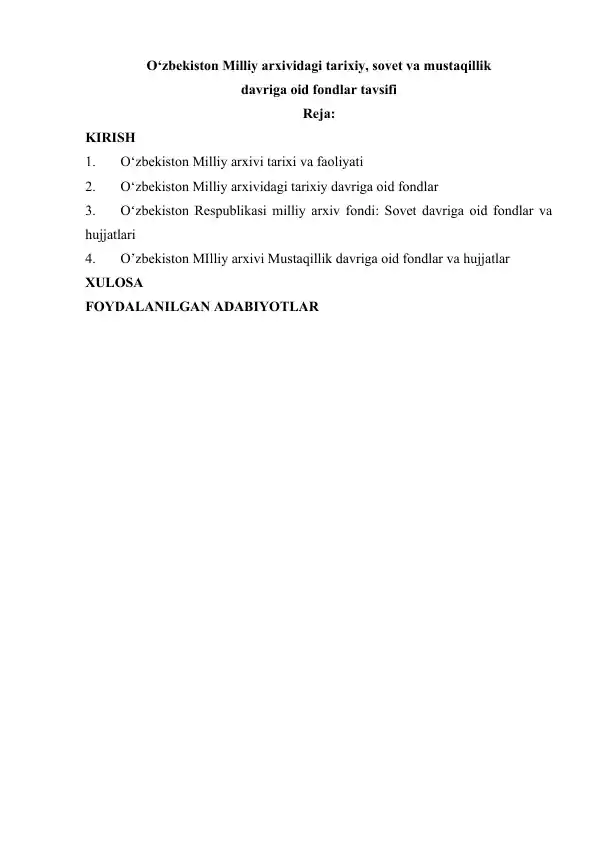 O‘zbekiston Milliy arxividagi tarixiy, sovet va mustaqillik davriga oid fondlar tavsifi

Reja:

KIRISH

1. O‘zbekiston Milliy arxivi tarixi va faoliyati

2. O‘zbekiston Milliy arxividagi tarixiy davriga oid fondlar

3. O‘zbekiston Respublikasi milliy arxiv fondi: Sovet davriga oid fondlar va hujjatlari

4. O’zbekiston MIlliy arxivi Mustaqillik davriga oid fondlar va hujjatlar

XULOSA

FOYDALANILGAN ADABIYOTLAR